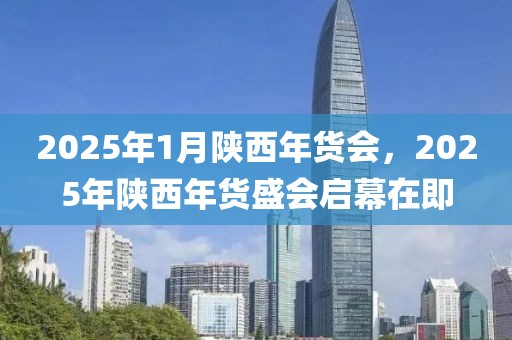 2025年1月陕西年货会，2025年陕西年货盛会启幕在即